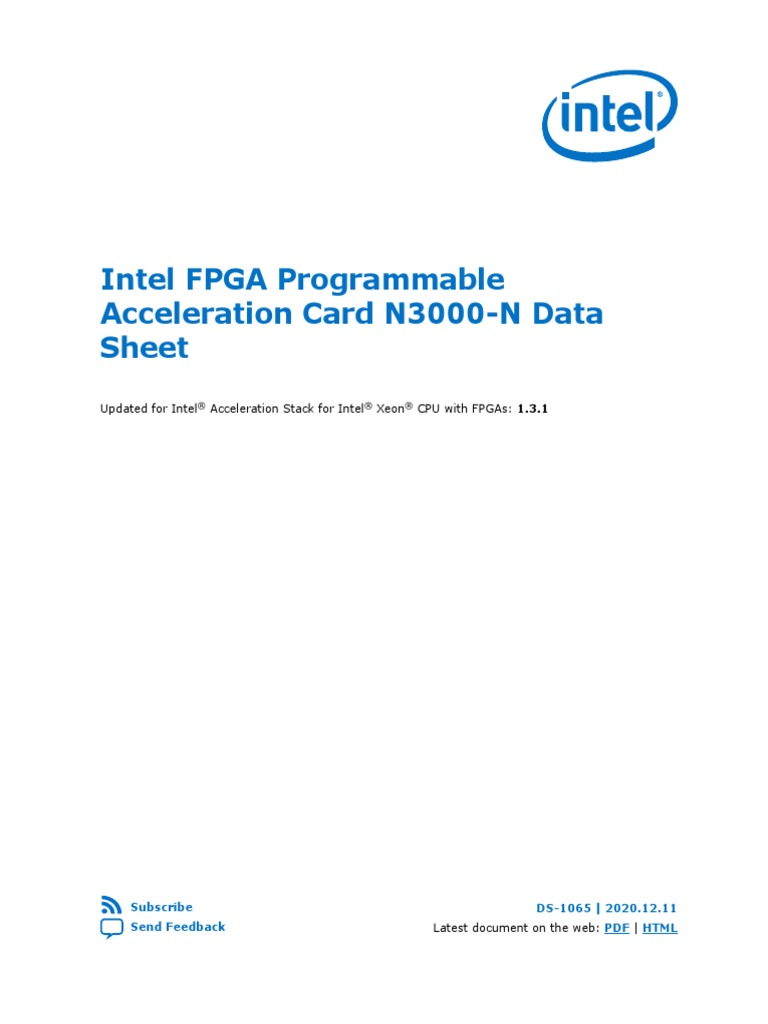 intel

Intel FPGA Programmable Acceleration Card N3000-N Data Sheet

Updated for Intel® Acceleration Stack for Intel® Xeon® CPU with FPGAs: 1.3.1

Subscribe
Send Feedback

DS-1065 | 2020.12.11
Latest document on the web: PDF | HTML